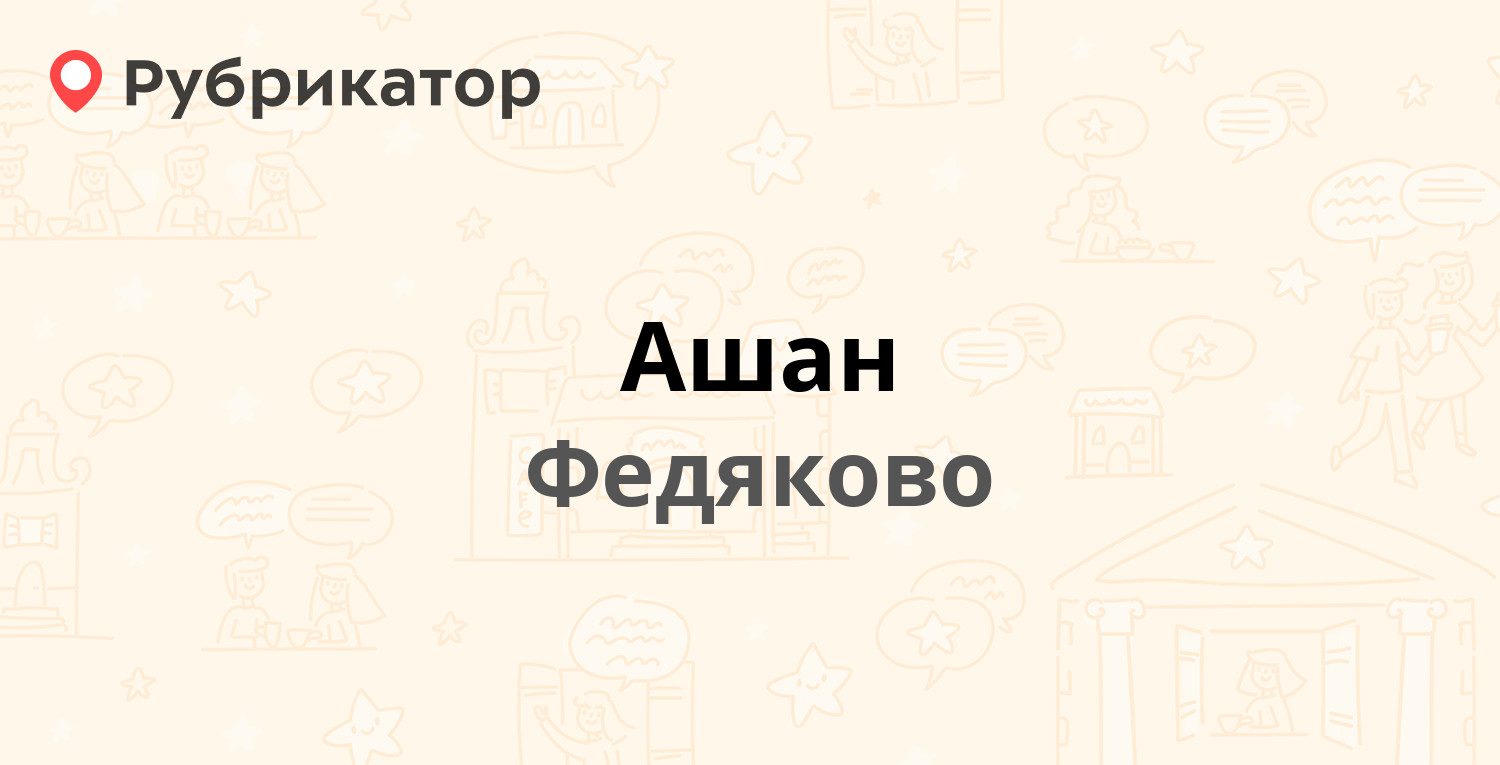 Рубрикатор

Ашан

Федяково